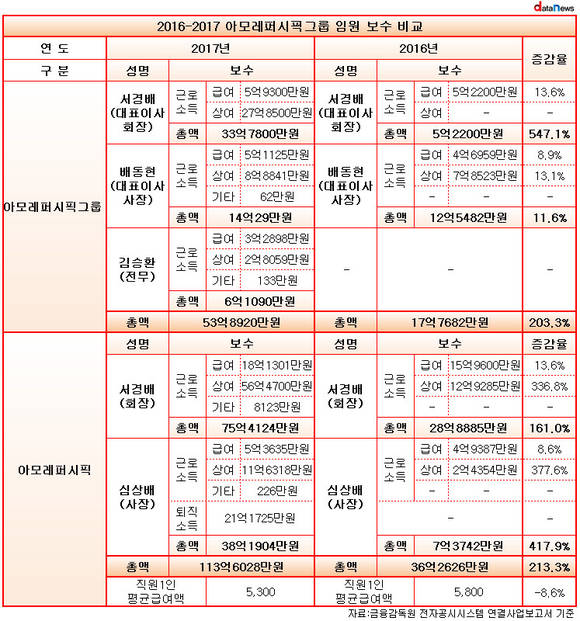 dataNews

2016-2017 아모레퍼시픽그룹 임원 보수 비교

| 연 도 | 2017년 | | | | 2016년 | | | | 증감율 |
|---|---|---|---|---|---|---|---|---|---|
| 구 분 | 성명 | 보수 | | | 성명 | 보수 | | | |
| 아모레퍼시픽그룹 | 서경배 (대표이사 회장) | 근로 소득 | 급여 | 5억9300만원 | 서경배 (대표이사 회장) | 근로 소득 | 급여 | 5억2200만원 | 13.6% |
| | | | 상여 | 27억8500만원 | | | 상여 | - | - |
| | | 총액 | 33억7800만원 | | | 총액 | 5억2200만원 | | 547.1% |
| | 배동현 (대표이사 사장) | 근로 소득 | 급여 | 5억1125만원 | 배동현 (대표이사 사장) | 근로 소득 | 급여 | 4억6959만원 | 8.9% |
| | | | 상여 | 8억8841만원 | | | 상여 | 7억8523만원 | 13.1% |
| | | | 기타 | 62만원 | | | - | - | - |
| | | 총액 | 14억29만원 | | | 총액 | 12억5482만원 | | 11.6% |
| | 김승환 (전무) | 근로 소득 | 급여 | 3억2898만원 | - | - | | | - |
| | | | 상여 | 2억8059만원 | | | | | |
| | | | 기타 | 133만원 | | | | | |
| | | 총액 | 6억1090만원 | | | | | | |
| | 총액 | 53억8920만원 | | | 총액 | 17억7682만원 | | | 203.3% |
| 아모레퍼시픽 | 성명 | 보수 | | | 성명 | 보수 | | | 증감율 |
| | 서경배 (회장) | 근로 소득 | 급여 | 18억1301만원 | 서경배 (회장) | 근로 소득 | 급여 | 15억9600만원 | 13.6% |
| | | | 상여 | 56억4700만원 | | | 상여 | 12억9285만원 | 336.8% |
| | | | 기타 | 8123만원 | | | - | - | - |
| | | 총액 | 75억4124만원 | | | 총액 | 28억8885만원 | | 161.0% |
| | 심상배 (사장) | 근로 소득 | 급여 | 5억3635만원 | 심상배 (사장) | 근로 소득 | 급여 | 4억9387만원 | 8.6% |
| | | | 상여 | 11억6318만원 | | | 상여 | 2억4354만원 | 377.6% |
| | | | 기타 | 226만원 | | | - | - | - |
| | | 퇴직 소득 | 21억1725만원 | | | - | | | - |
| | | 총액 | 38억1904만원 | | | 총액 | 7억3742만원 | | 417.9% |
| | 총액 | 113억6028만원 | | | 총액 | 36억2626만원 | | | 213.3% |
| | 직원1인 평균급여액 | 5,300 | | | 직원1인 평균급여액 | 5,800 | | | -8.6% |

자료:금융감독원 전자공시시스템 연결사업보고서 기준